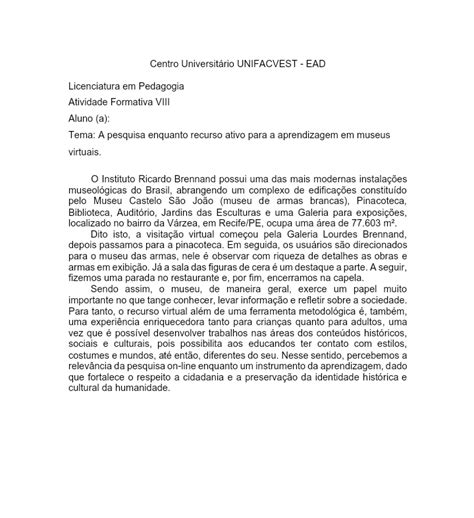 Centro Universitário UNIFACVEST - EAD

Licenciatura em Pedagogia

Atividade Formativa VIII

Aluno (a):

Tema: A pesquisa enquanto recurso ativo para a aprendizagem em museus virtuais.

O Instituto Ricardo Brennand possui uma das mais modernas instalações museológicas do Brasil, abrangendo um complexo de edificações constituído pelo Museu Castelo São João (museu de armas brancas), Pinacoteca, Biblioteca, Auditório, Jardins das Esculturas e uma Galeria para exposições, localizado no bairro da Várzea, em Recife/PE, ocupa uma área de 77.603 m².

Dito isto, a visitação virtual começou pela Galeria Lourdes Brennand, depois passamos para a pinacoteca. Em seguida, os usuários são direcionados para o museu das armas, nele é observar com riqueza de detalhes as obras e armas em exibição. Já a sala das figuras de cera é um destaque a parte. A seguir, fizemos uma parada no restaurante e, por fim, encerramos na capela.

Sendo assim, o museu, de maneira geral, exerce um papel muito importante no que tange conhecer, levar informação e refletir sobre a sociedade. Para tanto, o recurso virtual além de uma ferramenta metodológica é, também, uma experiência enriquecedora tanto para crianças quanto para adultos, uma vez que é possível desenvolver trabalhos nas áreas dos conteúdos históricos, sociais e culturais, pois possibilita aos educandos ter contato com estilos, costumes e mundos, até então, diferentes do seu. Nesse sentido, percebemos a relevância da pesquisa on-line enquanto um instrumento da aprendizagem, dado que fortalece o respeito a cidadania e a preservação da identidade histórica e cultural da humanidade.